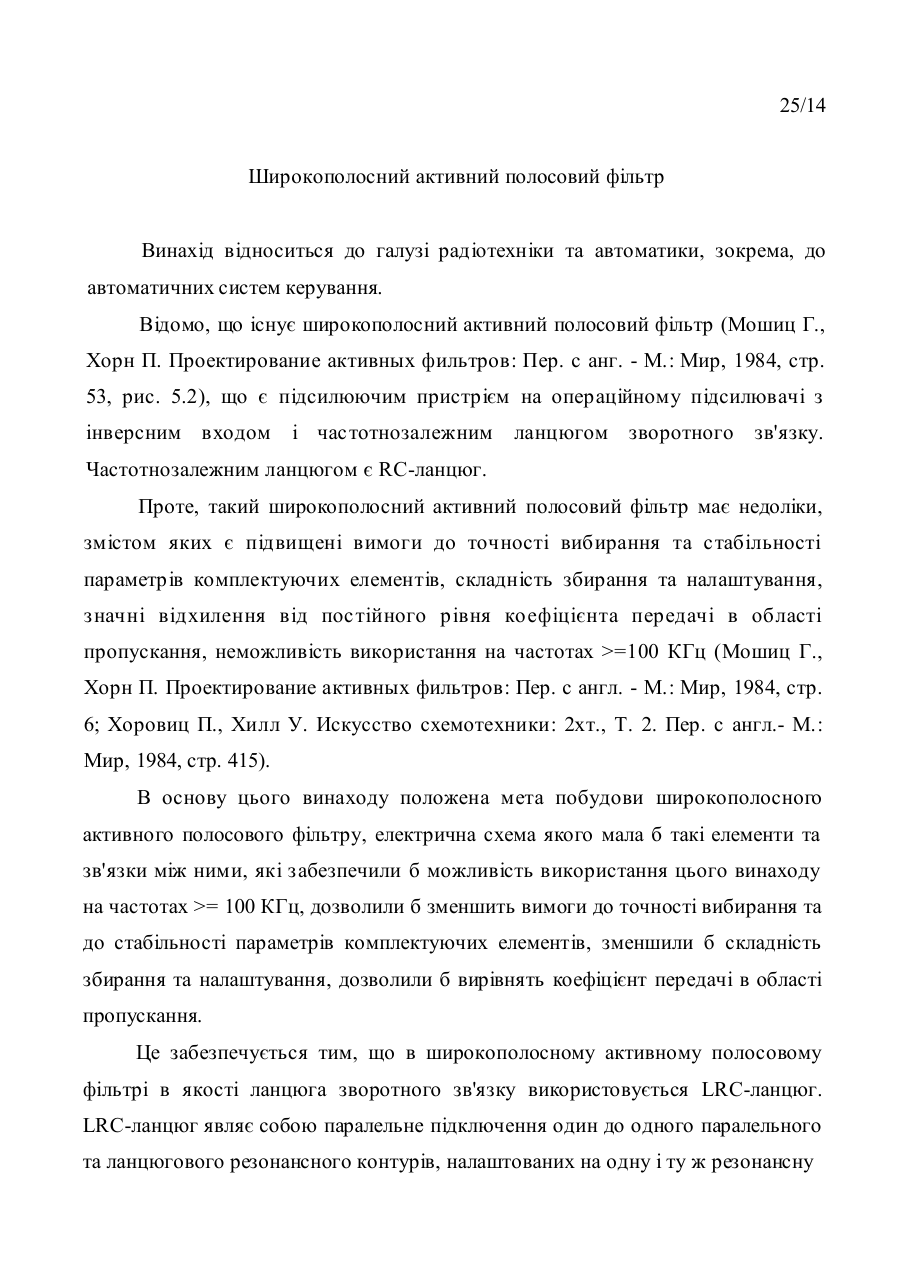 25/14

Широкополосний активний полосовий фільтр

Винахід відноситься до галузі радіотехніки та автоматики, зокрема, до автоматичних систем керування.

Відомо, що існує широкополосний активний полосовий фільтр (Мошиц Г., Хорн П. Проектирование активных фильтров: Пер. с анг. - М.: Мир, 1984, стр. 53, рис. 5.2), що є підсилюючим пристрієм на операційному підсилювачі з інверсним входом і частотнозалежним ланцюгом зворотного зв'язку. Частотнозалежним ланцюгом є RC-ланцюг.

Проте, такий широкополосний активний полосовий фільтр має недоліки, змістом яких є підвищені вимоги до точності вибирання та стабільності параметрів комплектуючих елементів, складність збирання та налаштування, значні відхилення від постійного рівня коефіцієнта передачі в області пропускання, неможливість використання на частотах >=100 КГц (Мошиц Г., Хорн П. Проектирование активных фильтров: Пер. с англ. - М.: Мир, 1984, стр. 6; Хоровиц П., Хилл У. Искусство схемотехники: 2хт., Т. 2. Пер. с англ.- М.: Мир, 1984, стр. 415).

В основу цього винаходу положена мета побудови широкополосного активного полосового фільтру, електрична схема якого мала б такі елементи та зв'язки між ними, які забезпечили б можливість використання цього винаходу на частотах >= 100 КГц, дозволили б зменшить вимоги до точності вибирання та до стабільності параметрів комплектуючих елементів, зменшили б складність збирання та налаштування, дозволили б вирівнять коефіцієнт передачі в області пропускання.

Це забезпечується тим, що в широкополосному активному полосовому фільтрі в якості ланцюга зворотного зв'язку використовується LRC-ланцюг. LRC-ланцюг являє собою паралельне підключення один до одного паралельного та ланцюгового резонансного контурів, налаштованих на одну і ту ж резонансну